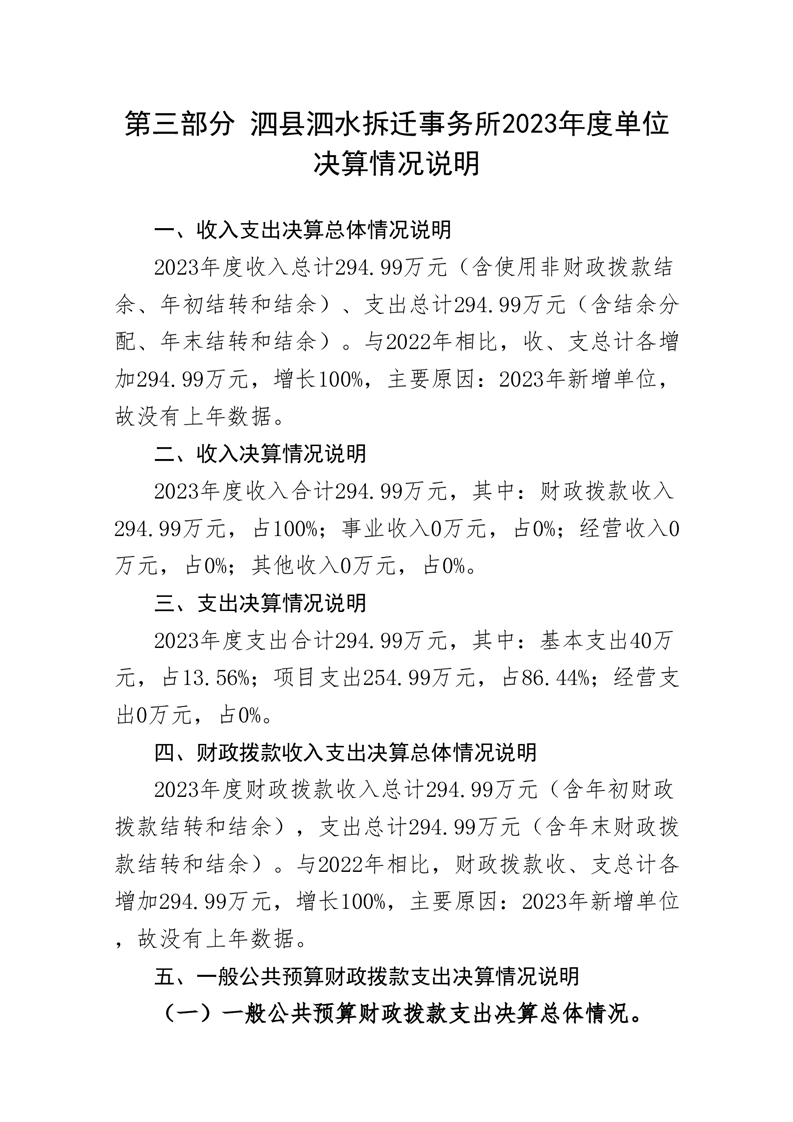 第三部分 泗县泗水拆迁事务所2023年度单位决算情况说明

一、收入支出决算总体情况说明

2023年度收入总计294.99万元（含使用非财政拨款结余、年初结转和结余）、支出总计294.99万元（含结余分配、年末结转和结余）。与2022年相比，收、支总计各增加294.99万元，增长100%，主要原因：2023年新增单位，故没有上年数据。

二、收入决算情况说明

2023年度收入合计294.99万元，其中：财政拨款收入294.99万元，占100%；事业收入0万元，占0%；经营收入0万元，占0%；其他收入0万元，占0%。

三、支出决算情况说明

2023年度支出合计294.99万元，其中：基本支出40万元，占13.56%；项目支出254.99万元，占86.44%；经营支出0万元，占0%。

四、财政拨款收入支出决算总体情况说明

2023年度财政拨款收入总计294.99万元（含年初财政拨款结转和结余），支出总计294.99万元（含年末财政拨款结转和结余）。与2022年相比，财政拨款收、支总计各增加294.99万元，增长100%，主要原因：2023年新增单位，故没有上年数据。

五、一般公共预算财政拨款支出决算情况说明

（一）一般公共预算财政拨款支出决算总体情况。